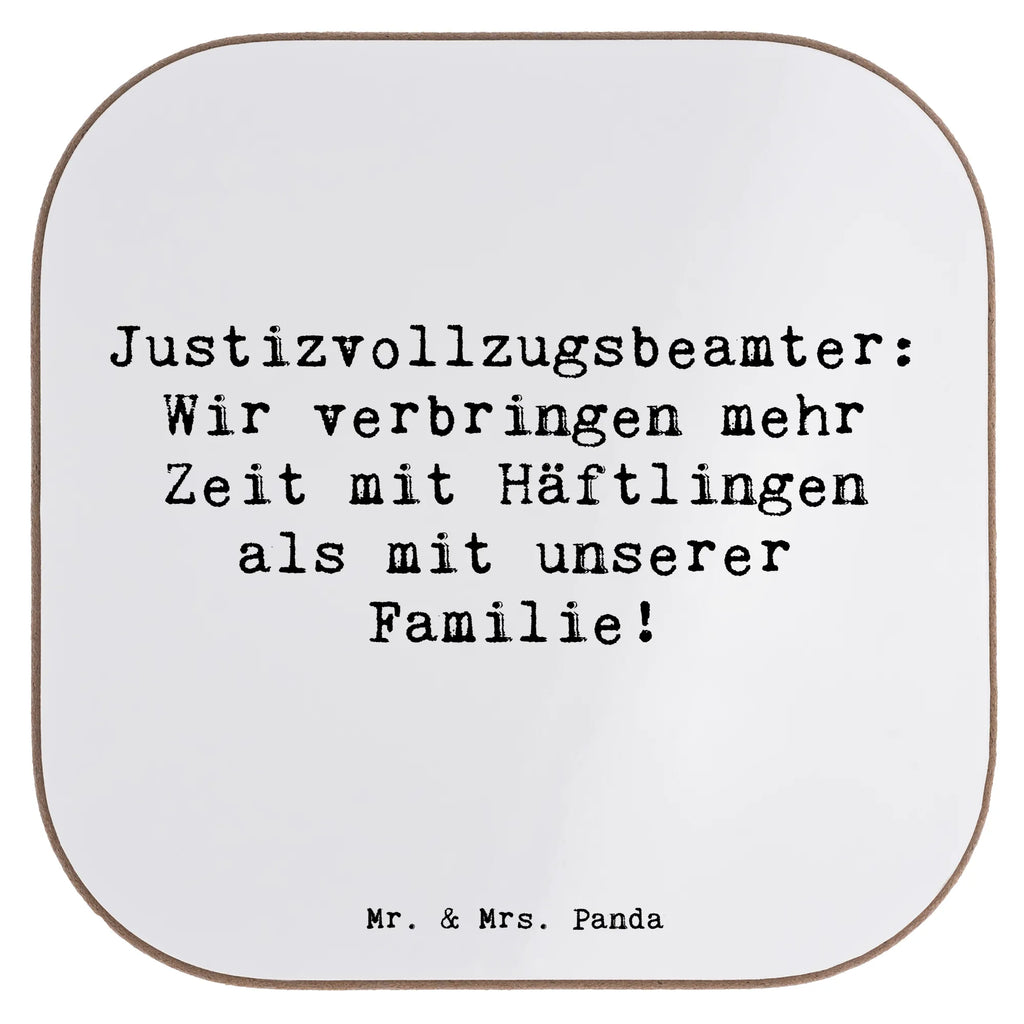 Justizvollzugsbeamter: Wir verbringen mehr Zeit mit Häftlingen als mit unserer Familie!

Mr. & Mrs. Panda